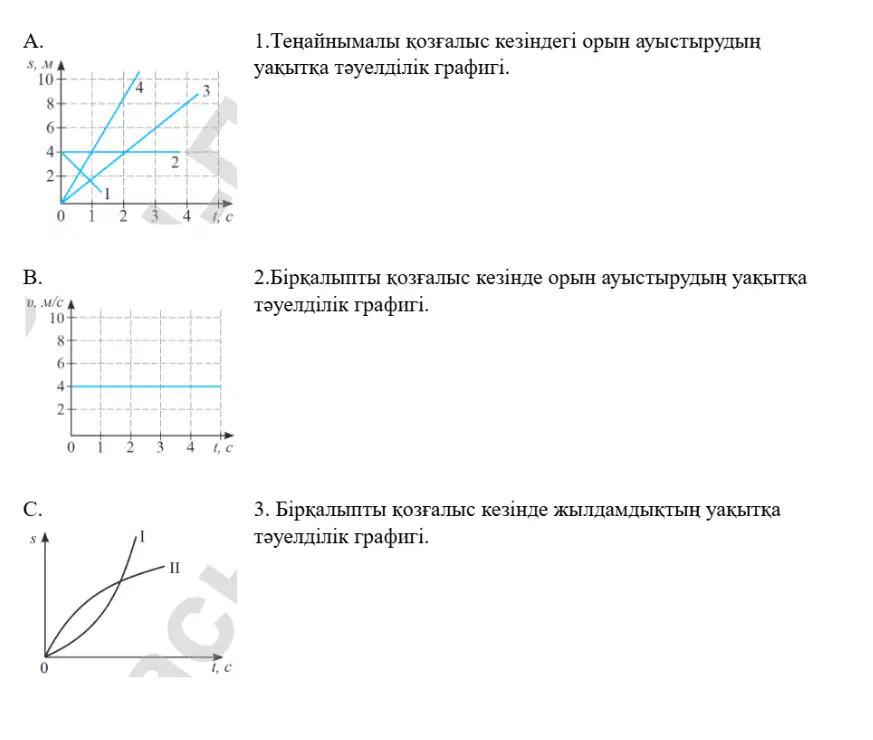 A.

s, м
10
8
6
4
2
0 1 2 3 4 t, c
4
3
2
1

1.Теңайнымалы қозғалыс кезіндегі орын ауыстырудың уақытқа тәуелділік графигі.

B.

υ, м/с
10
8
6
4
2
0 1 2 3 4 t, c

2.Бірқалыпты қозғалыс кезінде орын ауыстырудың уақытқа тәуелділік графигі.

C.

s
I
II
0 t, c

3. Бірқалыпты қозғалыс кезінде жылдамдықтың уақытқа тәуелділік графигі.